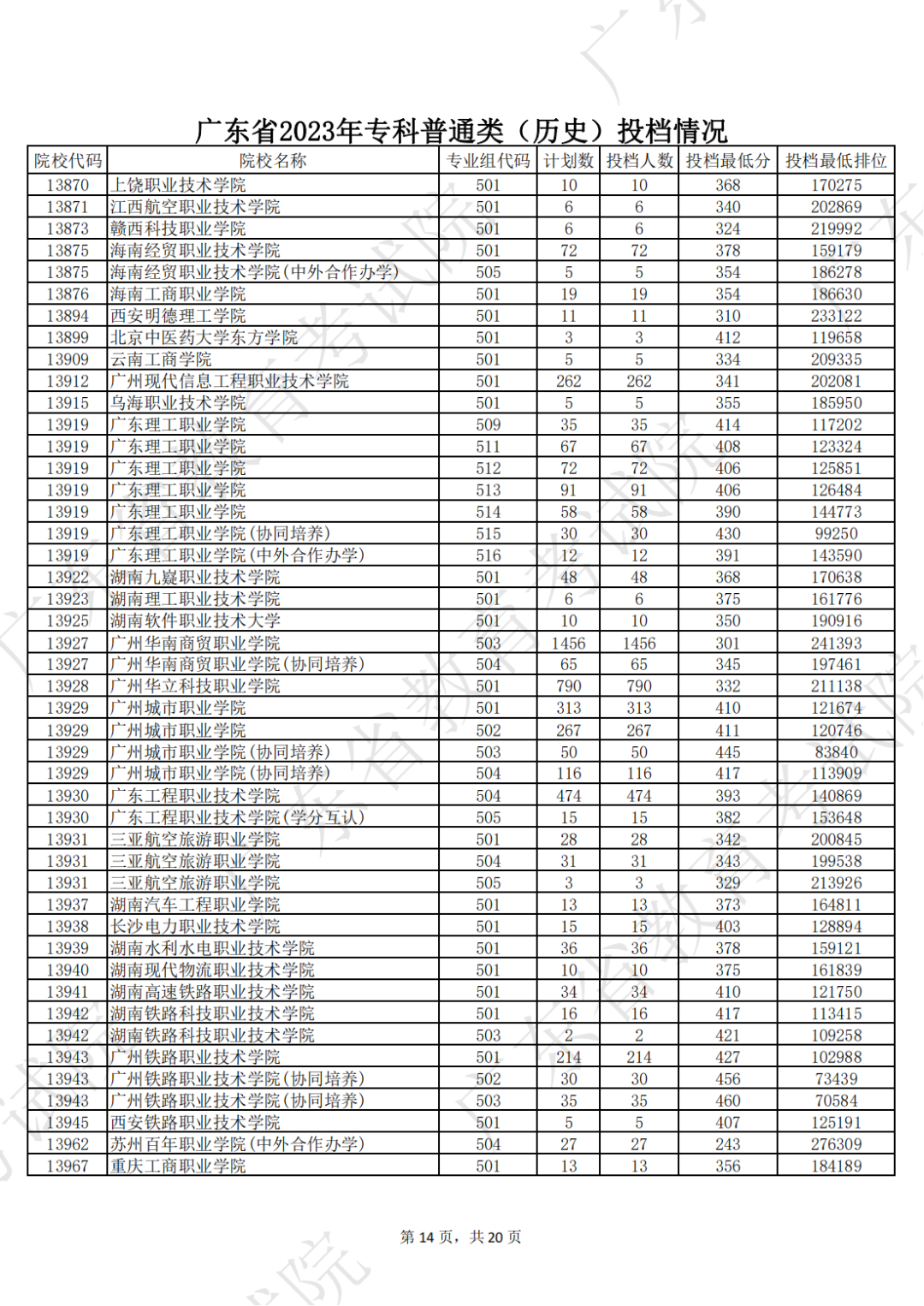 广东省2023年专科普通类（历史）投档情况

| 院校代码 | 院校名称 | 专业组代码 | 计划数 | 投档人数 | 投档最低分 | 投档最低排位 |
|---|---|---|---|---|---|---|
| 13870 | 上饶职业技术学院 | 501 | 10 | 10 | 368 | 170275 |
| 13871 | 江西航空职业技术学院 | 501 | 6 | 6 | 340 | 202869 |
| 13873 | 赣西科技职业学院 | 501 | 6 | 6 | 324 | 219992 |
| 13875 | 海南经贸职业技术学院 | 501 | 72 | 72 | 378 | 159179 |
| 13875 | 海南经贸职业技术学院(中外合作办学) | 505 | 5 | 5 | 354 | 186278 |
| 13876 | 海南工商职业学院 | 501 | 19 | 19 | 354 | 186630 |
| 13894 | 西安明德理工学院 | 501 | 11 | 11 | 310 | 233122 |
| 13899 | 北京中医药大学东方学院 | 501 | 3 | 3 | 412 | 119658 |
| 13909 | 云南工商学院 | 501 | 5 | 5 | 334 | 209335 |
| 13912 | 广州现代信息工程职业技术学院 | 501 | 262 | 262 | 341 | 202081 |
| 13915 | 乌海职业技术学院 | 501 | 5 | 5 | 355 | 185950 |
| 13919 | 广东理工职业学院 | 509 | 35 | 35 | 414 | 117202 |
| 13919 | 广东理工职业学院 | 511 | 67 | 67 | 408 | 123324 |
| 13919 | 广东理工职业学院 | 512 | 72 | 72 | 406 | 125851 |
| 13919 | 广东理工职业学院 | 513 | 91 | 91 | 406 | 126484 |
| 13919 | 广东理工职业学院 | 514 | 58 | 58 | 390 | 144773 |
| 13919 | 广东理工职业学院(协同培养) | 515 | 30 | 30 | 430 | 99250 |
| 13919 | 广东理工职业学院(中外合作办学) | 516 | 12 | 12 | 391 | 143590 |
| 13922 | 湖南九嶷职业技术学院 | 501 | 48 | 48 | 368 | 170638 |
| 13923 | 湖南理工职业技术学院 | 501 | 6 | 6 | 375 | 161776 |
| 13925 | 湖南软件职业技术大学 | 501 | 10 | 10 | 350 | 190916 |
| 13927 | 广州华南商贸职业学院 | 503 | 1456 | 1456 | 301 | 241393 |
| 13927 | 广州华南商贸职业学院(协同培养) | 504 | 65 | 65 | 345 | 197461 |
| 13928 | 广州华立科技职业学院 | 501 | 790 | 790 | 332 | 211138 |
| 13929 | 广州城市职业学院 | 501 | 313 | 313 | 410 | 121674 |
| 13929 | 广州城市职业学院 | 502 | 267 | 267 | 411 | 120746 |
| 13929 | 广州城市职业学院(协同培养) | 503 | 50 | 50 | 445 | 83840 |
| 13929 | 广州城市职业学院(协同培养) | 504 | 116 | 116 | 417 | 113909 |
| 13930 | 广东工程职业技术学院 | 504 | 474 | 474 | 393 | 140869 |
| 13930 | 广东工程职业技术学院(学分互认) | 505 | 15 | 15 | 382 | 153648 |
| 13931 | 三亚航空旅游职业学院 | 501 | 28 | 28 | 342 | 200845 |
| 13931 | 三亚航空旅游职业学院 | 504 | 31 | 31 | 343 | 199538 |
| 13931 | 三亚航空旅游职业学院 | 505 | 3 | 3 | 329 | 213926 |
| 13937 | 湖南汽车工程职业学院 | 501 | 13 | 13 | 373 | 164811 |
| 13938 | 长沙电力职业技术学院 | 501 | 15 | 15 | 403 | 128894 |
| 13939 | 湖南水利水电职业技术学院 | 501 | 36 | 36 | 378 | 159121 |
| 13940 | 湖南现代物流职业技术学院 | 501 | 10 | 10 | 375 | 161839 |
| 13941 | 湖南高速铁路职业技术学院 | 501 | 34 | 34 | 410 | 121750 |
| 13942 | 湖南铁路科技职业技术学院 | 501 | 16 | 16 | 417 | 113415 |
| 13942 | 湖南铁路科技职业技术学院 | 503 | 2 | 2 | 421 | 109258 |
| 13943 | 广州铁路职业技术学院 | 501 | 214 | 214 | 427 | 102988 |
| 13943 | 广州铁路职业技术学院(协同培养) | 502 | 30 | 30 | 456 | 73439 |
| 13943 | 广州铁路职业技术学院(协同培养) | 503 | 35 | 35 | 460 | 70584 |
| 13945 | 西安铁路职业技术学院 | 501 | 5 | 5 | 407 | 125191 |
| 13962 | 苏州百年职业学院(中外合作办学) | 504 | 27 | 27 | 243 | 276309 |
| 13967 | 重庆工商职业学院 | 501 | 13 | 13 | 356 | 184189 |

第 14 页，共 20 页